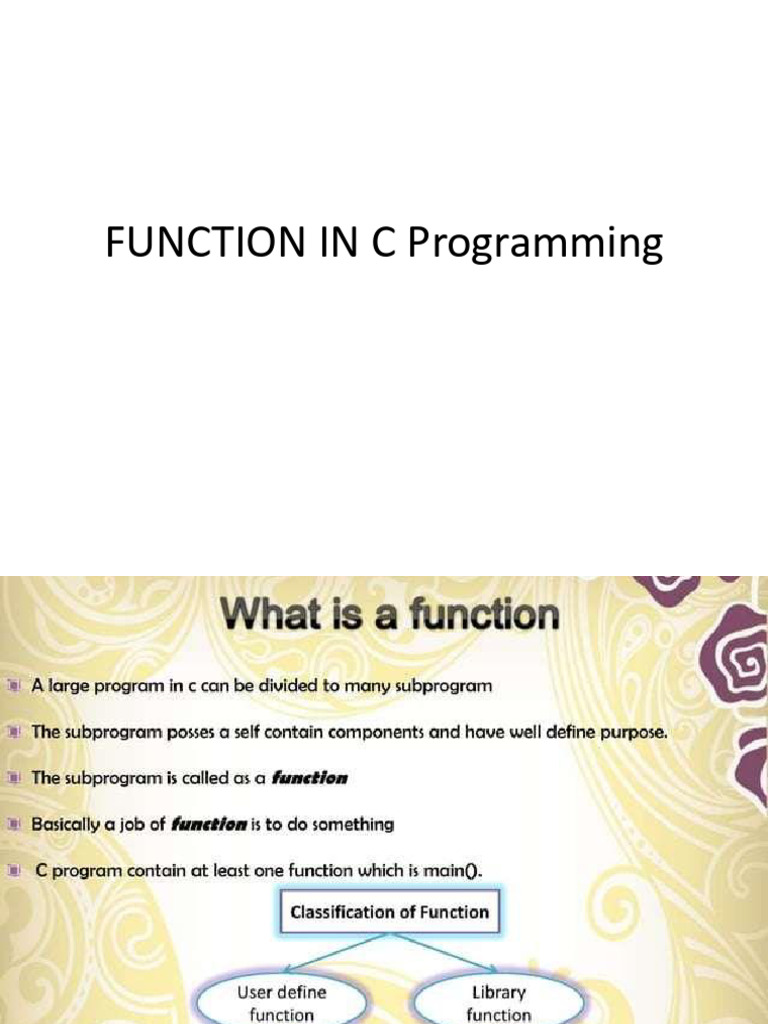 FUNCTION IN C Programming

What is a function

A large program in c can be divided to many subprogram

The subprogram posses a self contain components and have well define purpose.

The subprogram is called as a function

Basically a job of function is to do something

C program contain at least one function which is main().

Classification of Function

User define function

Library function